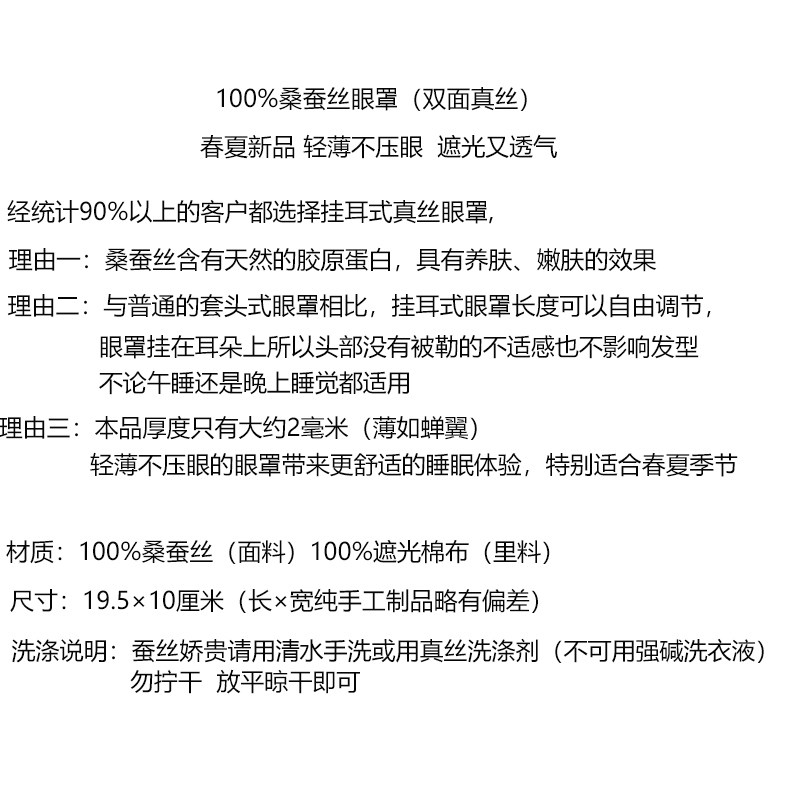 100%桑蚕丝眼罩（双面真丝）

春夏新品 轻薄不压眼  遮光又透气

经统计90%以上的客户都选择挂耳式真丝眼罩，

理由一：桑蚕丝含有天然的胶原蛋白，具有养肤、嫩肤的效果

理由二：与普通的套头式眼罩相比，挂耳式眼罩长度可以自由调节，
眼罩挂在耳朵上所以头部没有被勒的不适感也不影响发型
不论午睡还是晚上睡觉都适用

理由三：本品厚度只有大约2毫米（薄如蝉翼）
轻薄不压眼的眼罩带来更舒适的睡眠体验，特别适合春夏季节

材质：100%桑蚕丝（面料）100%遮光棉布（里料）

尺寸：19.5×10厘米（长×宽纯手工制品略有偏差）

洗涤说明：蚕丝娇贵请用清水手洗或用真丝洗涤剂（不可用强碱洗衣液）
勿拧干  放平晾干即可